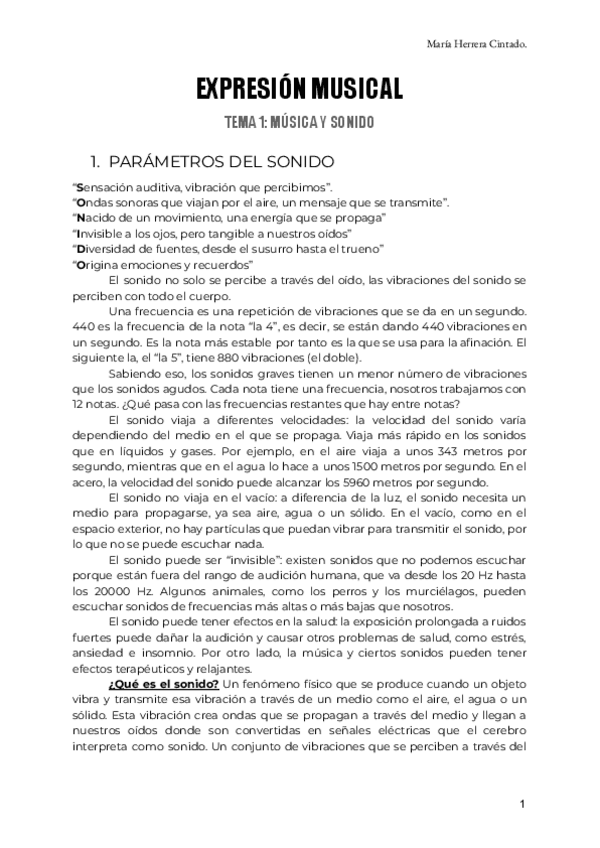 María Herrera Cintado.

EXPRESIÓN MUSICAL

TEMA 1: MÚSICA Y SONIDO

1. PARÁMETROS DEL SONIDO

"Sensación auditiva, vibración que percibimos".
"Ondas sonoras que viajan por el aire, un mensaje que se transmite".
"Nacido de un movimiento, una energía que se propaga"
"Invisible a los ojos, pero tangible a nuestros oídos"
"Diversidad de fuentes, desde el susurro hasta el trueno"
"Origina emociones y recuerdos"

El sonido no solo se percibe a través del oído, las vibraciones del sonido se perciben con todo el cuerpo.

Una frecuencia es una repetición de vibraciones que se da en un segundo. 440 es la frecuencia de la nota "la 4", es decir, se están dando 440 vibraciones en un segundo. Es la nota más estable por tanto es la que se usa para la afinación. El siguiente la, el "la 5", tiene 880 vibraciones (el doble).

Sabiendo eso, los sonidos graves tienen un menor número de vibraciones que los sonidos agudos. Cada nota tiene una frecuencia, nosotros trabajamos con 12 notas. ¿Qué pasa con las frecuencias restantes que hay entre notas?

El sonido viaja a diferentes velocidades: la velocidad del sonido varía dependiendo del medio en el que se propaga. Viaja más rápido en los sonidos que en líquidos y gases. Por ejemplo, en el aire viaja a unos 343 metros por segundo, mientras que en el agua lo hace a unos 1500 metros por segundo. En el acero, la velocidad del sonido puede alcanzar los 5960 metros por segundo.

El sonido no viaja en el vacío: a diferencia de la luz, el sonido necesita un medio para propagarse, ya sea aire, agua o un sólido. En el vacío, como en el espacio exterior, no hay partículas que puedan vibrar para transmitir el sonido, por lo que no se puede escuchar nada.

El sonido puede ser "invisible": existen sonidos que no podemos escuchar porque están fuera del rango de audición humana, que va desde los 20 Hz hasta los 20000 Hz. Algunos animales, como los perros y los murciélagos, pueden escuchar sonidos de frecuencias más altas o más bajas que nosotros.

El sonido puede tener efectos en la salud: la exposición prolongada a ruidos fuertes puede dañar la audición y causar otros problemas de salud, como estrés, ansiedad e insomnio. Por otro lado, la música y ciertos sonidos pueden tener efectos terapéuticos y relajantes.

¿Qué es el sonido? Un fenómeno físico que se produce cuando un objeto vibra y transmite esa vibración a través de un medio como el aire, el agua o un sólido. Esta vibración crea ondas que se propagan a través del medio y llegan a nuestros oídos donde son convertidas en señales eléctricas que el cerebro interpreta como sonido. Un conjunto de vibraciones que se perciben a través del

1